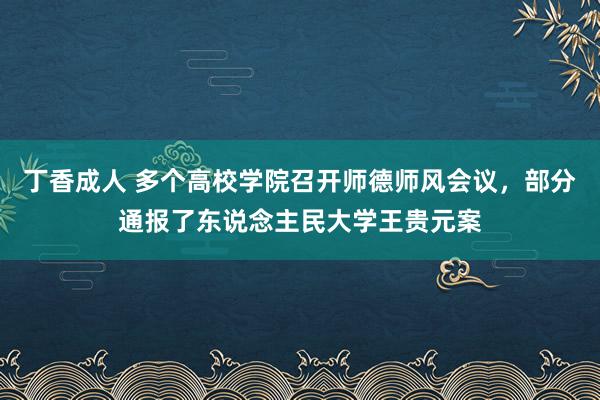 丁香成人 多个高校学院召开师德师风会议，部分通报了东说念主民大学王贵元案